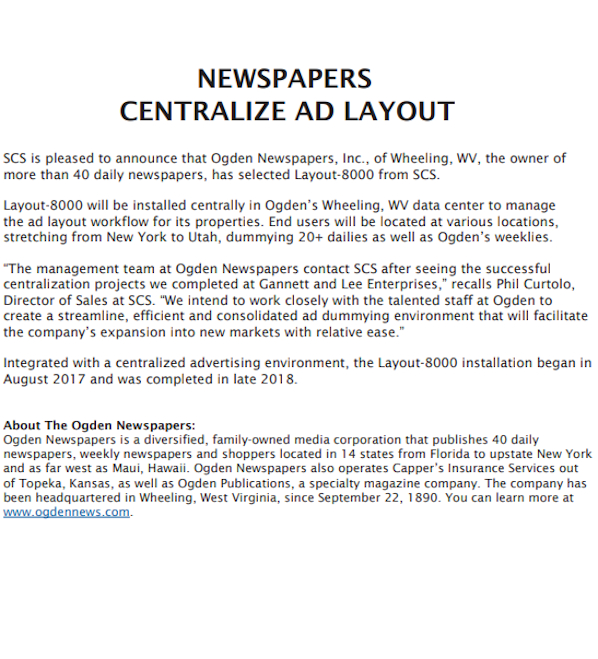 NEWSPAPERS
CENTRALIZE AD LAYOUT

SCS is pleased to announce that Ogden Newspapers, Inc., of Wheeling, WV, the owner of more than 40 daily newspapers, has selected Layout-8000 from SCS.

Layout-8000 will be installed centrally in Ogden's Wheeling, WV data center to manage the ad layout workflow for its properties. End users will be located at various locations, stretching from New York to Utah, dummying 20+ dailies as well as Ogden's weeklies.

"The management team at Ogden Newspapers contact SCS after seeing the successful centralization projects we completed at Gannett and Lee Enterprises," recalls Phil Curtolo, Director of Sales at SCS. "We intend to work closely with the talented staff at Ogden to create a streamline, efficient and consolidated ad dummying environment that will facilitate the company's expansion into new markets with relative ease."

Integrated with a centralized advertising environment, the Layout-8000 installation began in August 2017 and was completed in late 2018.

About The Ogden Newspapers:
Ogden Newspapers is a diversified, family-owned media corporation that publishes 40 daily newspapers, weekly newspapers and shoppers located in 14 states from Florida to upstate New York and as far west as Maui, Hawaii. Ogden Newspapers also operates Capper's Insurance Services out of Topeka, Kansas, as well as Ogden Publications, a specialty magazine company. The company has been headquartered in Wheeling, West Virginia, since September 22, 1890. You can learn more at www.ogdennews.com.